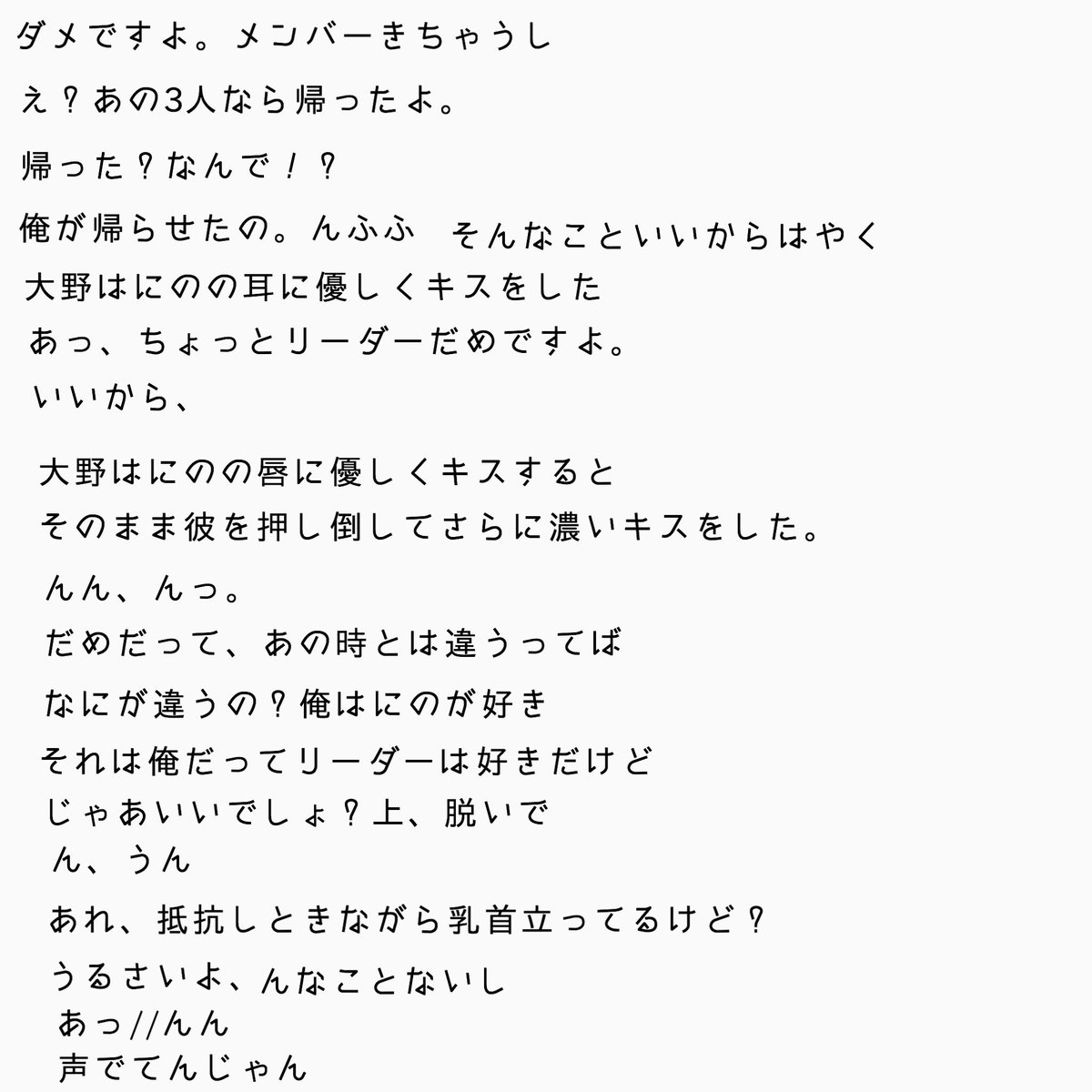 ダメですよ。メンバーきちゃうし

え？あの3人なら帰ったよ。

帰った？なんで！？

俺が帰らせたの。んふふ　そんなこといいからはやく

大野はにのの耳に優しくキスをした

あっ、ちょっとリーダーだめですよ。

いいから、

大野はにのの唇に優しくキスすると
そのまま彼を押し倒してさらに濃いキスをした。

んん、んっ。
だめだって、あの時とは違うってば

なにが違うの？俺はにのが好き

それは俺だってリーダーは好きだけど

じゃあいいでしょ？上、脱いで

ん、うん

あれ、抵抗しときながら乳首立ってるけど？

うるさいよ、んなことないし

あっ//んん

声でてんじゃん